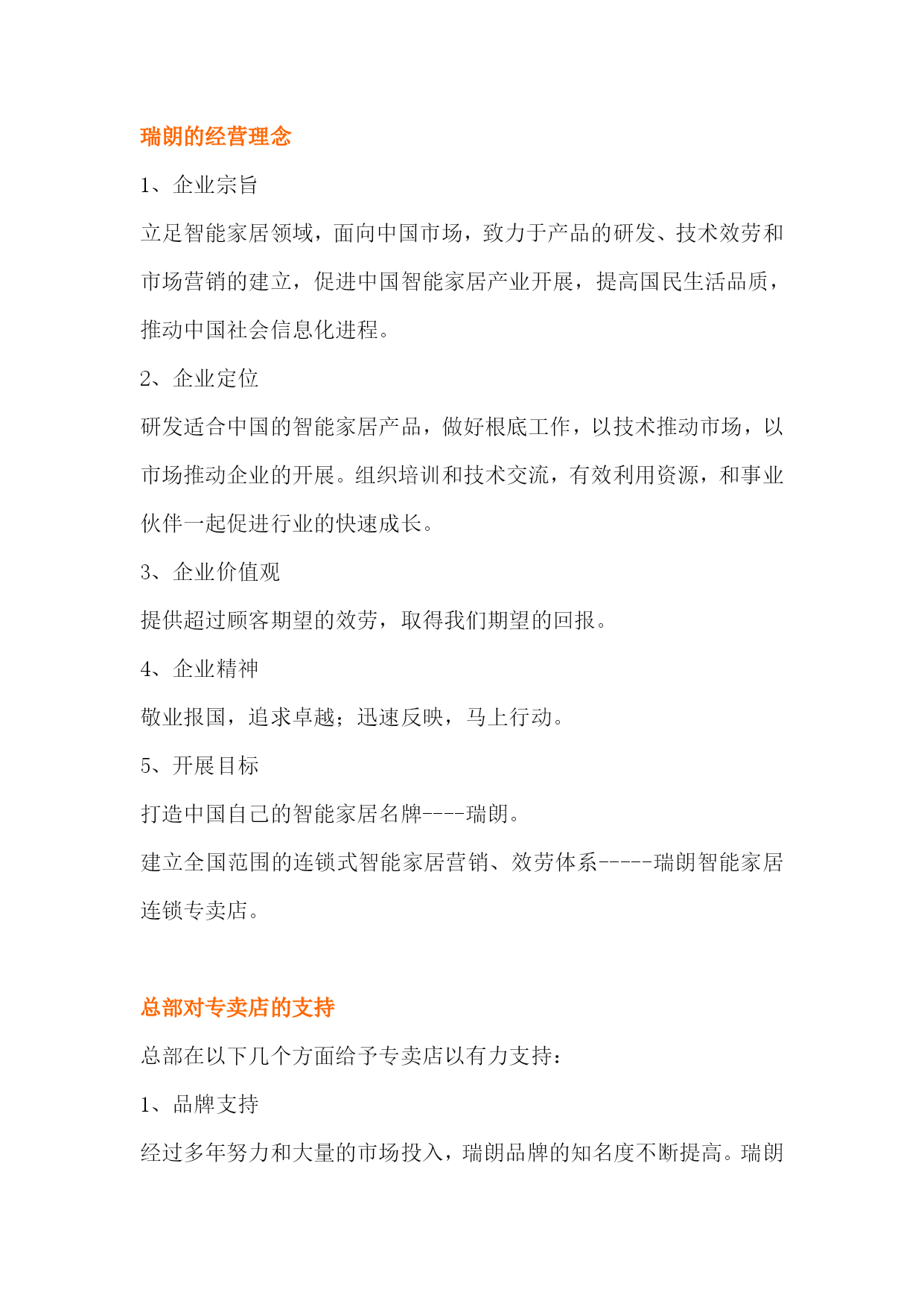 瑞朗的经营理念

1、企业宗旨

立足智能家居领域，面向中国市场，致力于产品的研发、技术效劳和市场营销的建立，促进中国智能家居产业开展，提高国民生活品质，推动中国社会信息化进程。

2、企业定位

研发适合中国的智能家居产品，做好根底工作，以技术推动市场，以市场推动企业的开展。组织培训和技术交流，有效利用资源，和事业伙伴一起促进行业的快速成长。

3、企业价值观

提供超过顾客期望的效劳，取得我们期望的回报。

4、企业精神

敬业报国，追求卓越；迅速反映，马上行动。

5、开展目标

打造中国自己的智能家居名牌----瑞朗。

建立全国范围的连锁式智能家居营销、效劳体系-----瑞朗智能家居连锁专卖店。

总部对专卖店的支持

总部在以下几个方面给予专卖店以有力支持：

1、品牌支持

经过多年努力和大量的市场投入，瑞朗品牌的知名度不断提高。瑞朗